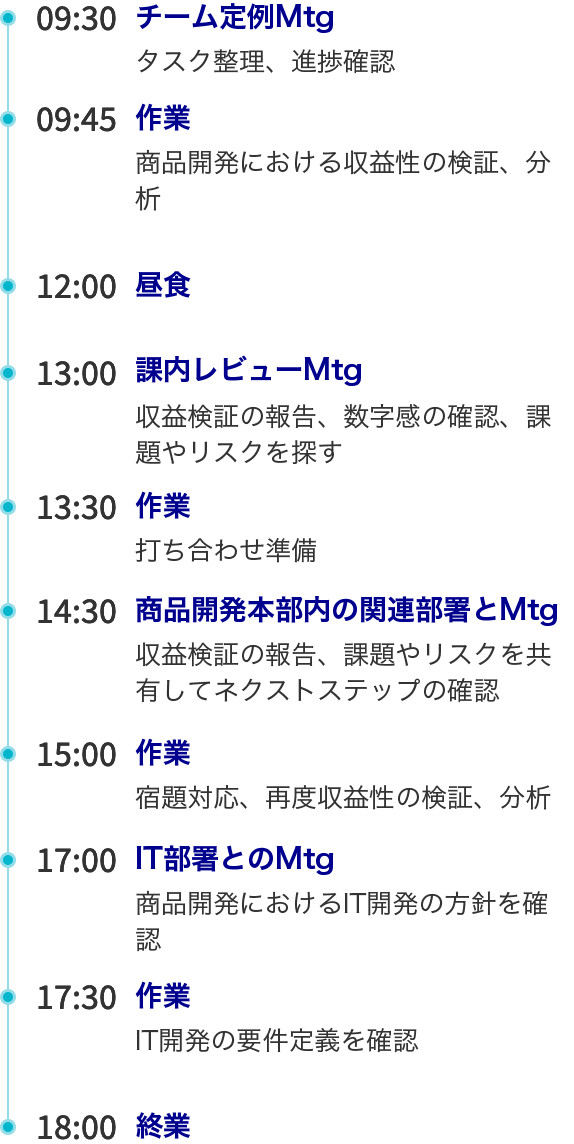 09:30 チーム定例Mtg
タスク整理、進捗確認

09:45 作業
商品開発における収益性の検証、分析

12:00 昼食

13:00 課内レビューMtg
収益検証の報告、数字感の確認、課題やリスクを探す

13:30 作業
打ち合わせ準備

14:30 商品開発本部内の関連部署とMtg
収益検証の報告、課題やリスクを共有してネクストステップの確認

15:00 作業
宿題対応、再度収益性の検証、分析

17:00 IT部署とのMtg
商品開発におけるIT開発の方針を確認

17:30 作業
IT開発の要件定義を確認

18:00 終業